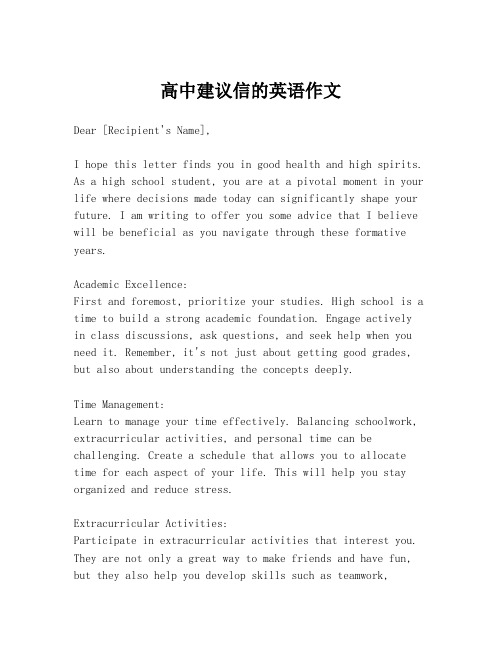 高中建议信的英语作文

Dear [Recipient's Name],

I hope this letter finds you in good health and high spirits. As a high school student, you are at a pivotal moment in your life where decisions made today can significantly shape your future. I am writing to offer you some advice that I believe will be beneficial as you navigate through these formative years.

Academic Excellence:
First and foremost, prioritize your studies. High school is a time to build a strong academic foundation. Engage actively in class discussions, ask questions, and seek help when you need it. Remember, it's not just about getting good grades, but also about understanding the concepts deeply.

Time Management:
Learn to manage your time effectively. Balancing schoolwork, extracurricular activities, and personal time can be challenging. Create a schedule that allows you to allocate time for each aspect of your life. This will help you stay organized and reduce stress.

Extracurricular Activities:
Participate in extracurricular activities that interest you. They are not only a great way to make friends and have fun, but they also help you develop skills such as teamwork,